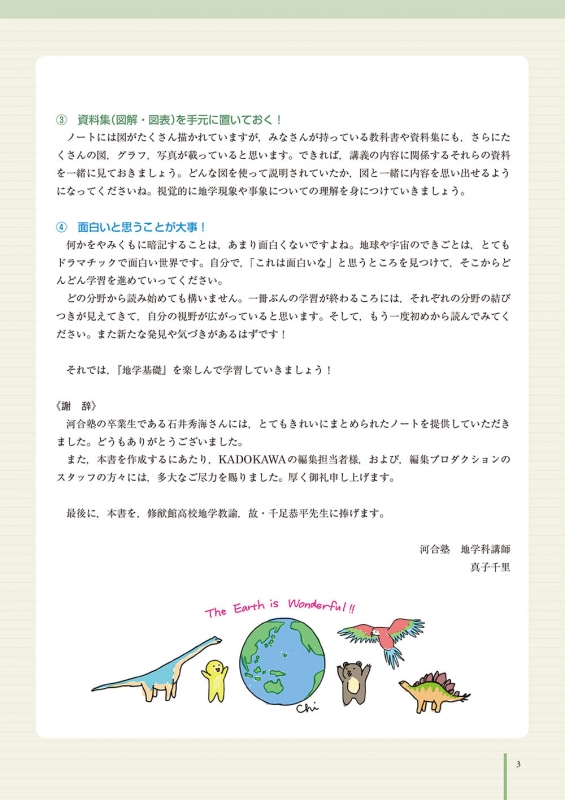 ③ 資料集(図解・図表)を手元に置いておく！

ノートには図がたくさん描かれていますが，みなさんが持っている教科書や資料集にも，さらにたくさんの図，グラフ，写真が載っていると思います。できれば，講義の内容に関係するそれらの資料を一緒に見ておきましょう。どんな図を使って説明されていたか，図と一緒に内容を思い出せるようになってくださいね。視覚的に地学現象や事象についての理解を身につけていきましょう。

④ 面白いと思うことが大事！

何かをやみくもに暗記することは，あまり面白くないですよね。地球や宇宙のできごとは，とてもドラマチックで面白い世界です。自分で，「これは面白いな」と思うところを見つけて，そこからどんどん学習を進めていってください。

どの分野から読み始めても構いません。一冊ぶんの学習が終わるころには，それぞれの分野の結びつきが見えてきて，自分の視野が広がっていると思います。そして，もう一度初めから読んでみてください。また新たな発見や気づきがあるはずです！

それでは，『地学基礎』を楽しんで学習していきましょう！

《謝 辞》

河合塾の卒業生である石井秀海さんには，とてもきれいにまとめられたノートを提供していただきました。どうもありがとうございました。

また，本書を作成するにあたり，KADOKAWAの編集担当者様，および，編集プロダクションのスタッフの方々には，多大なご尽力を賜りました。厚く御礼申し上げます。

最後に，本書を，修猷館高校地学教諭，故・千足恭平先生に捧げます。

河合塾 地学科講師
真子千里

The Earth is Wonderful!!

Chi

3